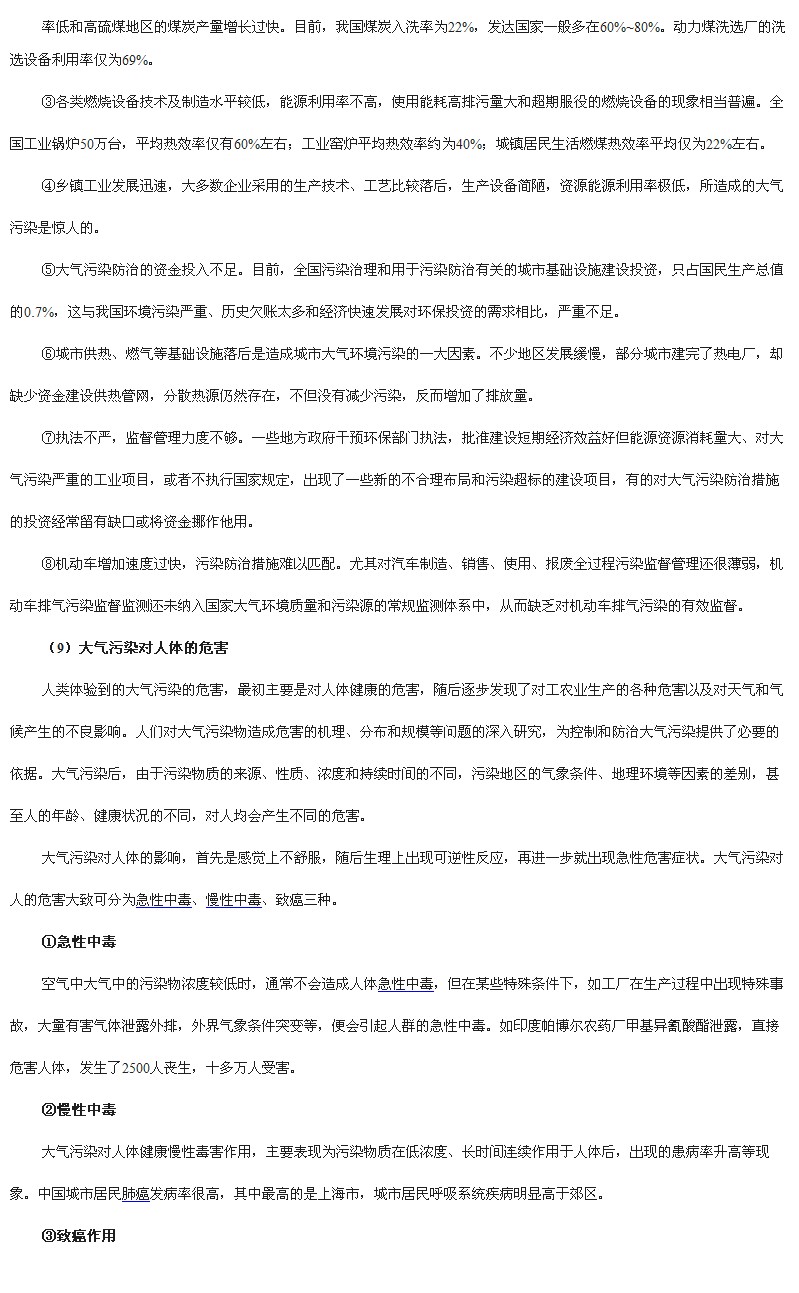 率低和高硫煤地区的煤炭产量增长过快。目前，我国煤炭入洗率为22%，发达国家一般多在60%~80%。动力煤洗选厂的洗选设备利用率仅为69%。

③各类燃烧设备技术及制造水平较低，能源利用率不高，使用能耗高排污量大和超期服役的燃烧设备的现象相当普遍。全国工业锅炉50万台，平均热效率仅有60%左右；工业窑炉平均热效率约为40%；城镇居民生活燃煤热效率平均仅为22%左右。

④乡镇工业发展迅速，大多数企业采用的生产技术、工艺比较落后，生产设备简陋，资源能源利用率极低，所造成的大气污染是惊人的。

⑤大气污染防治的资金投入不足。目前，全国污染治理和用于污染防治有关的城市基础设施建设投资，只占国民生产总值的0.7%，这与我国环境污染严重、历史欠账太多和经济快速发展对环保投资的需求相比，严重不足。

⑥城市供热、燃气等基础设施落后是造成城市大气环境污染的一大因素。不少地区发展缓慢，部分城市建完了热电厂，却缺少资金建设供热管网，分散热源仍然存在，不但没有减少污染，反而增加了排放量。

⑦执法不严，监督管理力度不够。一些地方政府干预环保部门执法，批准建设短期经济效益好但能源资源消耗量大、对大气污染严重的工业项目，或者不执行国家规定，出现了一些新的不合理布局和污染超标的建设项目，有的对大气污染防治措施的投资经常留有缺口或将资金挪作他用。

⑧机动车增加速度过快，污染防治措施难以匹配。尤其对汽车制造、销售、使用、报废全过程污染监督管理还很薄弱，机动车排气污染监督监测还未纳入国家大气环境质量和污染源的常规监测体系中，从而缺乏对机动车排气污染的有效监督。

（9）大气污染对人体的危害

人类体验到的大气污染的危害，最初主要是对人体健康的危害，随后逐步发现了对工农业生产的各种危害以及对天气和气候产生的不良影响。人们对大气污染物造成危害的机理、分布和规模等问题的深入研究，为控制和防治大气污染提供了必要的依据。大气污染后，由于污染物质的来源、性质、浓度和持续时间的不同，污染地区的气象条件、地理环境等因素的差别，甚至人的年龄、健康状况的不同，对人均会产生不同的危害。

大气污染对人体的影响，首先是感觉上不舒服，随后生理上出现可逆性反应，再进一步就出现急性危害症状。大气污染对人的危害大致可分为急性中毒、慢性中毒、致癌三种。

①急性中毒

空气中大气中的污染物浓度较低时，通常不会造成人体急性中毒，但在某些特殊条件下，如工厂在生产过程中出现特殊事故，大量有害气体泄露外排，外界气象条件突变等，便会引起人群的急性中毒。如印度帕博尔农药厂甲基异氰酸酯泄露，直接危害人体，发生了2500人丧生，十多万人受害。

②慢性中毒

大气污染对人体健康慢性毒害作用，主要表现为污染物质在低浓度、长时间连续作用于人体后，出现的患病率升高等现象。中国城市居民肺癌发病率很高，其中最高的是上海市，城市居民呼吸系统疾病明显高于郊区。

③致癌作用